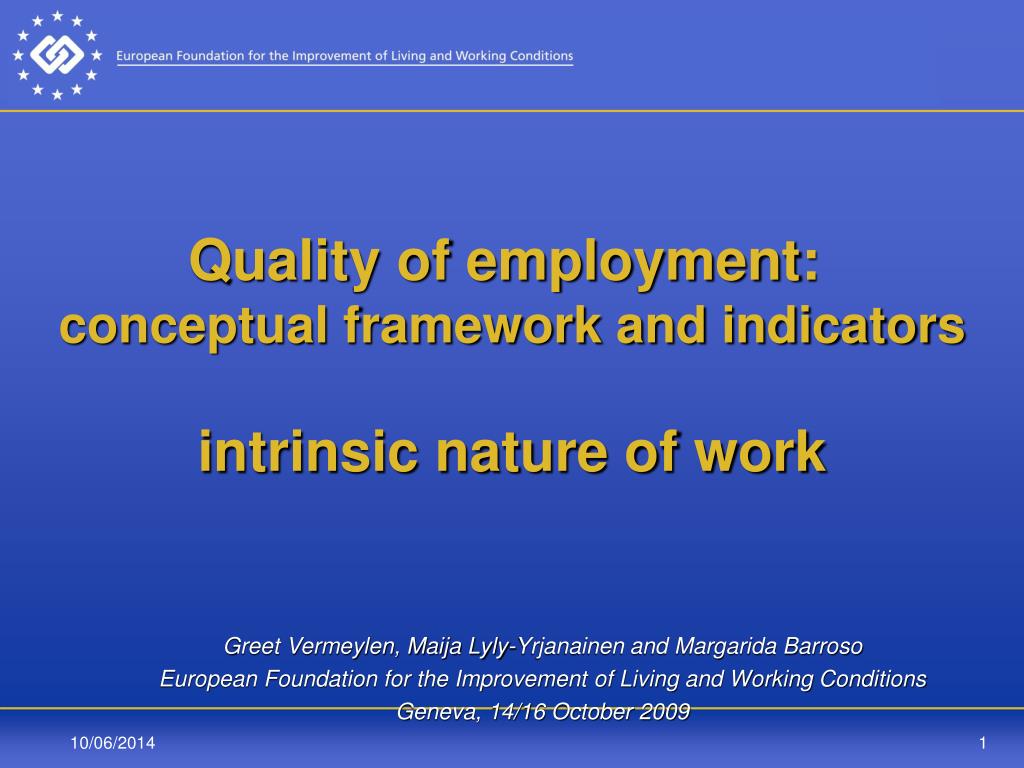 European Foundation for the Improvement of Living and Working Conditions

Quality of employment: conceptual framework and indicators

intrinsic nature of work

Greet Vermeylen, Maija Lyly-Yrjanainen and Margarida Barroso
European Foundation for the Improvement of Living and Working Conditions
Geneva, 14/16 October 2009

10/06/2014

1